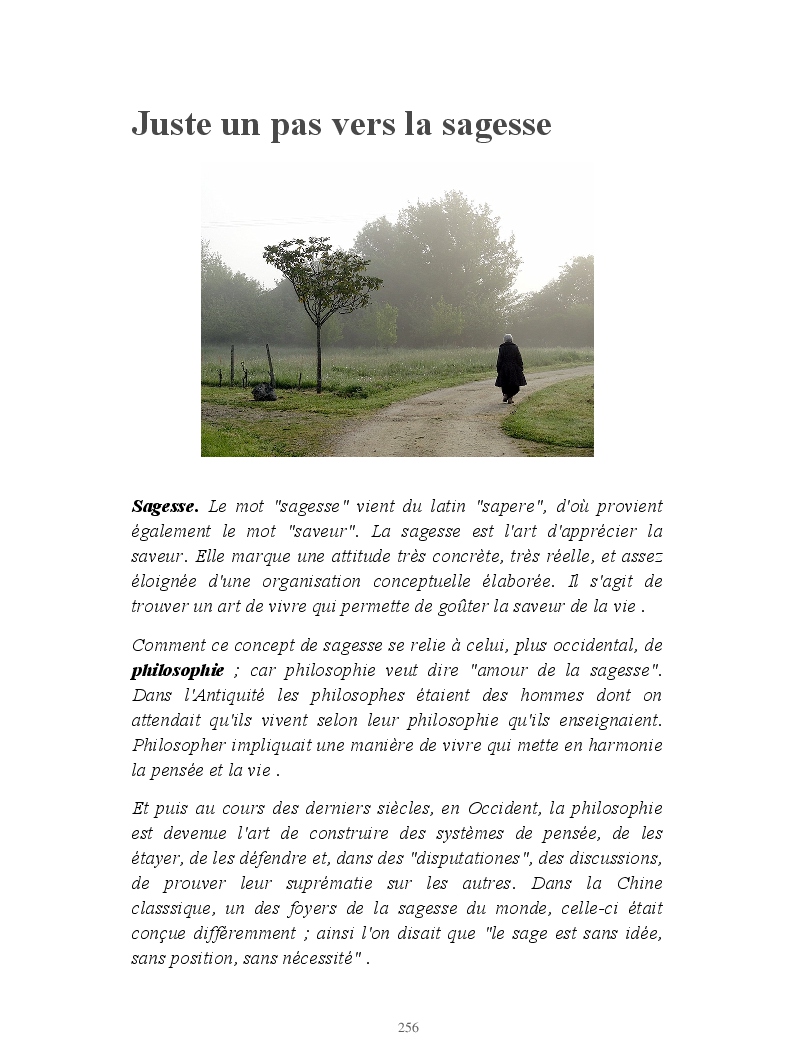 Juste un pas vers la sagesse

Sagesse. Le mot "sagesse" vient du latin "sapere", d'où provient également le mot "saveur". La sagesse est l'art d'apprécier la saveur. Elle marque une attitude très concrète, très réelle, et assez éloignée d'une organisation conceptuelle élaborée. Il s'agit de trouver un art de vivre qui permette de goûter la saveur de la vie .

Comment ce concept de sagesse se relie à celui, plus occidental, de philosophie ; car philosophie veut dire "amour de la sagesse". Dans l'Antiquité les philosophes étaient des hommes dont on attendait qu'ils vivent selon leur philosophie qu'ils enseignaient. Philosopher impliquait une manière de vivre qui mette en harmonie la pensée et la vie .

Et puis au cours des derniers siècles, en Occident, la philosophie est devenue l'art de construire des systèmes de pensée, de les étayer, de les défendre et, dans des "disputationes", des discussions, de prouver leur suprématie sur les autres. Dans la Chine classsique, un des foyers de la sagesse du monde, celle-ci était conçue différemment ; ainsi l'on disait que "le sage est sans idée, sans position, sans nécessité" .

256